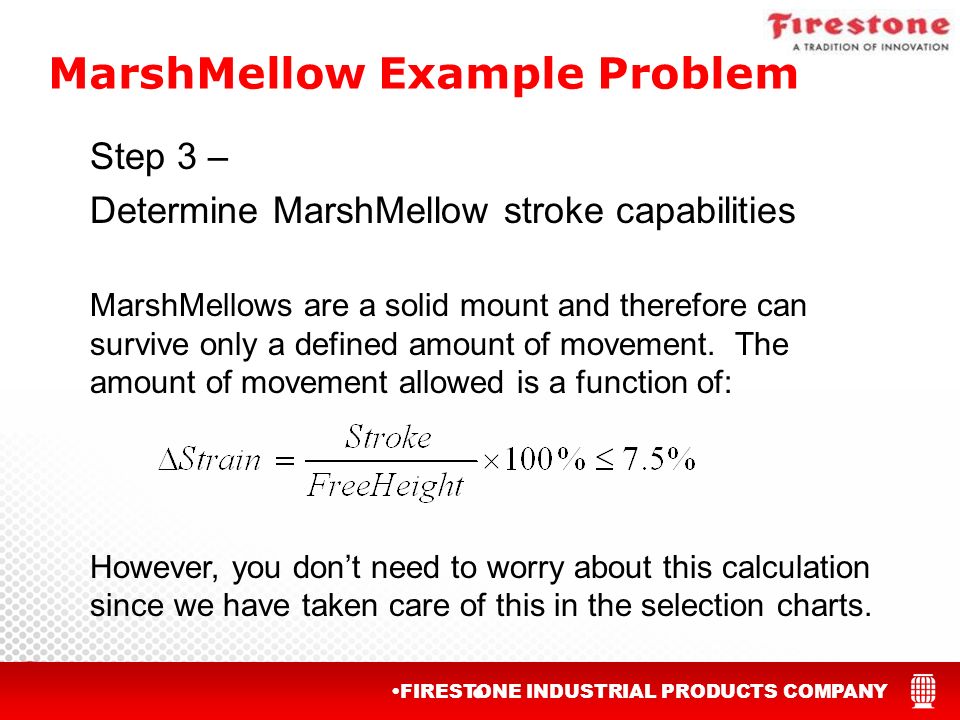 Firestone
A TRADITION OF INNOVATION

MarshMellow Example Problem

Step 3 –

Determine MarshMellow stroke capabilities

MarshMellows are a solid mount and therefore can survive only a defined amount of movement. The amount of movement allowed is a function of:

$\Delta Strain = \frac{Stroke}{FreeHeight} \times 100\% \leq 7.5\%$

However, you don't need to worry about this calculation since we have taken care of this in the selection charts.

•FIRESTONE INDUSTRIAL PRODUCTS COMPANY